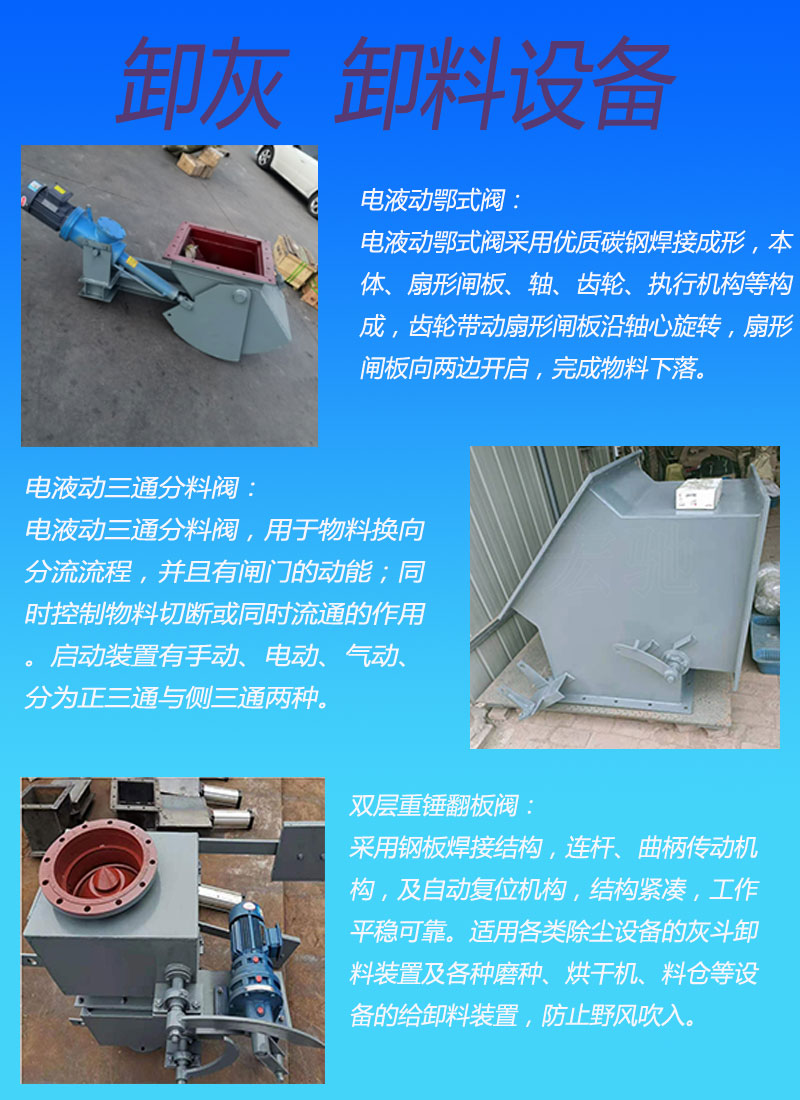 卸灰 卸料设备

电液动鄂式阀：

电液动鄂式阀采用优质碳钢焊接成形，本体、扇形闸板、轴、齿轮、执行机构等构成，齿轮带动扇形闸板沿轴心旋转，扇形闸板向两边开启，完成物料下落。

电液动三通分料阀：

电液动三通分料阀，用于物料换向分流流程，并且有闸门的动能；同时控制物料切断或同时流通的作用。启动装置有手动、电动、气动、分为正三通与侧三通两种。

双层重锤翻板阀：

采用钢板焊接结构，连杆、曲柄传动机构，及自动复位机构，结构紧凑，工作平稳可靠。适用各类除尘设备的灰斗卸料装置及各种磨种、烘干机、料仓等设备的给卸料装置，防止野风吹入。

宏驰